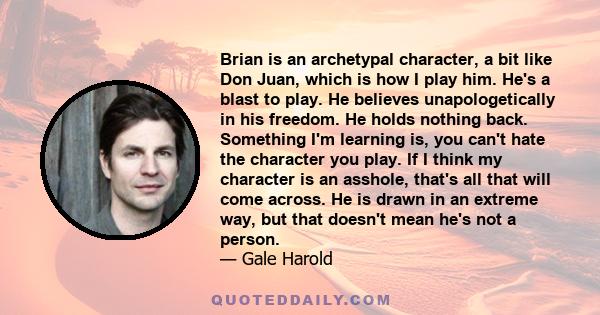 Brian is an archetypal character, a bit like Don Juan, which is how I play him. He's a blast to play. He believes unapologetically in his freedom. He holds nothing back. Something I'm learning is, you can't hate the character you play. If I think my character is an asshole, that's all that will come across. He is drawn in an extreme way, but that doesn't mean he's not a person.
— Gale Harold

QUOTEDDAILY.COM